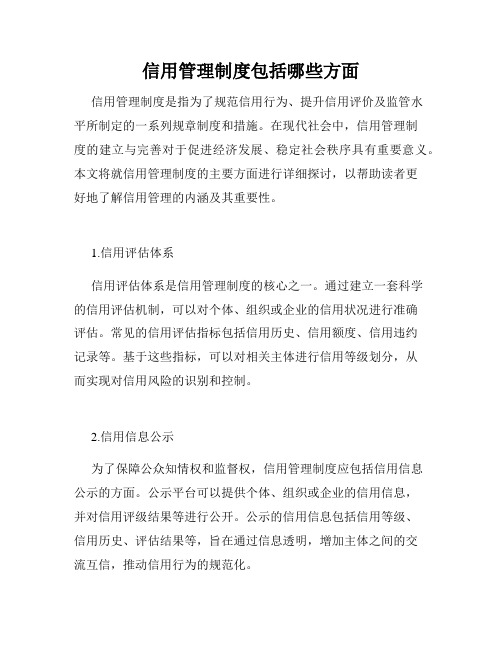 信用管理制度包括哪些方面

信用管理制度是指为了规范信用行为、提升信用评价及监管水平所制定的一系列规章制度和措施。在现代社会中，信用管理制度的建立与完善对于促进经济发展、稳定社会秩序具有重要意义。本文将就信用管理制度的主要方面进行详细探讨，以帮助读者更好地了解信用管理的内涵及其重要性。

1.信用评估体系

信用评估体系是信用管理制度的核心之一。通过建立一套科学的信用评估机制，可以对个体、组织或企业的信用状况进行准确评估。常见的信用评估指标包括信用历史、信用额度、信用违约记录等。基于这些指标，可以对相关主体进行信用等级划分，从而实现对信用风险的识别和控制。

2.信用信息公示

为了保障公众知情权和监督权，信用管理制度应包括信用信息公示的方面。公示平台可以提供个体、组织或企业的信用信息，并对信用评级结果等进行公开。公示的信用信息包括信用等级、信用历史、评估结果等，旨在通过信息透明，增加主体之间的交流互信，推动信用行为的规范化。